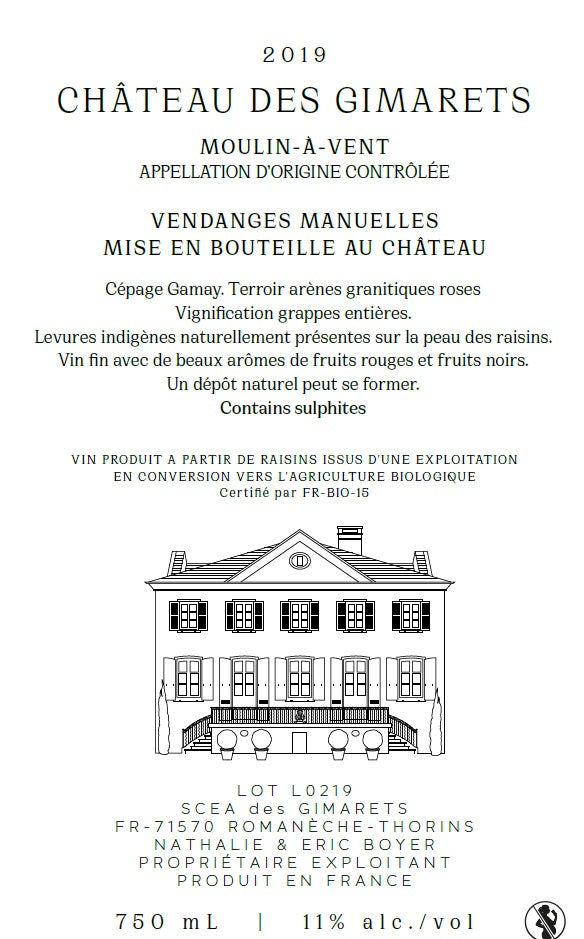 2019

CHÂTEAU DES GIMARETS

MOULIN-À-VENT
APPELLATION D'ORIGINE CONTRÔLÉE

VENDANGES MANUELLES
MISE EN BOUTEILLE AU CHÂTEAU

Cépage Gamay. Terroir arènes granitiques roses
Vignification grappes entières.
Levures indigènes naturellement présentes sur la peau des raisins.
Vin fin avec de beaux arômes de fruits rouges et fruits noirs.
Un dépôt naturel peut se former.
Contains sulphites

VIN PRODUIT A PARTIR DE RAISINS ISSUS D'UNE EXPLOITATION
EN CONVERSION VERS L'AGRICULTURE BIOLOGIQUE
Certifié par FR-BIO-15

LOT L0219
SCEA des GIMARETS
FR-71570 ROMANÈCHE-THORINS
NATHALIE & ERIC BOYER
PROPRIÉTAIRE EXPLOITANT
PRODUIT EN FRANCE

750 mL | 11% alc./vol